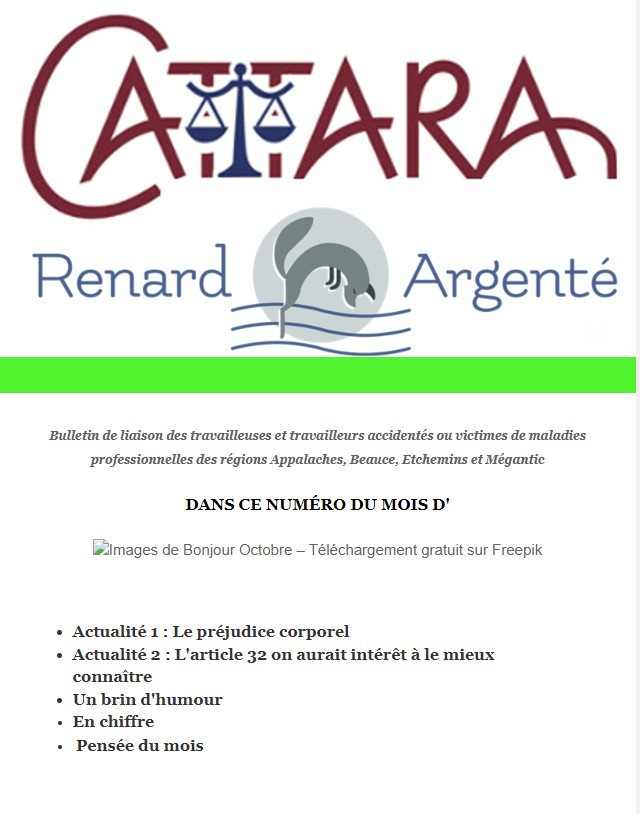 CATTARA

Renard Argenté

Bulletin de liaison des travailleuses et travailleurs accidentés ou victimes de maladies professionnelles des régions Appalaches, Beauce, Etchemins et Mégantic

DANS CE NUMÉRO DU MOIS D'

Images de Bonjour Octobre – Téléchargement gratuit sur Freepik

- Actualité 1 : Le préjudice corporel
- Actualité 2 : L'article 32 on aurait intérêt à le mieux connaître
- Un brin d'humour
- En chiffre
- Pensée du mois